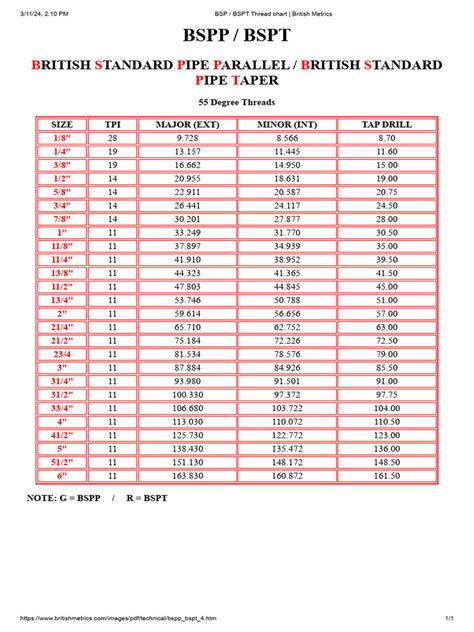 3/11/24, 2:10 PM BSP / BSPT Thread chart | British Metrics

BSPP / BSPT

BRITISH STANDARD PIPE PARALLEL / BRITISH STANDARD PIPE TAPER

55 Degree Threads

| SIZE | TPI | MAJOR (EXT) | MINOR (INT) | TAP DRILL |
|---|---|---|---|---|
| 1/8" | 28 | 9.728 | 8.566 | 8.70 |
| 1/4" | 19 | 13.157 | 11.445 | 11.60 |
| 3/8" | 19 | 16.662 | 14.950 | 15.00 |
| 1/2" | 14 | 20.955 | 18.631 | 19.00 |
| 5/8" | 14 | 22.911 | 20.587 | 20.75 |
| 3/4" | 14 | 26.441 | 24.117 | 24.50 |
| 7/8" | 14 | 30.201 | 27.877 | 28.00 |
| 1" | 11 | 33.249 | 31.770 | 30.50 |
| 11/8" | 11 | 37.897 | 34.939 | 35.00 |
| 11/4" | 11 | 41.910 | 38.952 | 39.50 |
| 13/8" | 11 | 44.323 | 41.365 | 41.50 |
| 11/2" | 11 | 47.803 | 44.845 | 45.00 |
| 13/4" | 11 | 53.746 | 50.788 | 51.00 |
| 2" | 11 | 59.614 | 56.656 | 57.00 |
| 21/4" | 11 | 65.710 | 62.752 | 63.00 |
| 21/2" | 11 | 75.184 | 72.226 | 72.50 |
| 23/4 | 11 | 81.534 | 78.576 | 79.00 |
| 3" | 11 | 87.884 | 84.926 | 85.50 |
| 31/4" | 11 | 93.980 | 91.501 | 91.00 |
| 31/2" | 11 | 100.330 | 97.372 | 97.75 |
| 33/4" | 11 | 106.680 | 103.722 | 104.00 |
| 4" | 11 | 113.030 | 110.072 | 110.50 |
| 41/2" | 11 | 125.730 | 122.772 | 123.00 |
| 5" | 11 | 138.430 | 135.472 | 136.00 |
| 51/2" | 11 | 151.130 | 148.172 | 148.50 |
| 6" | 11 | 163.830 | 160.872 | 161.50 |

NOTE: G = BSPP / R = BSPT

https://www.britishmetrics.com/images/pdf/technical/bspp_bspt_4.htm 1/1